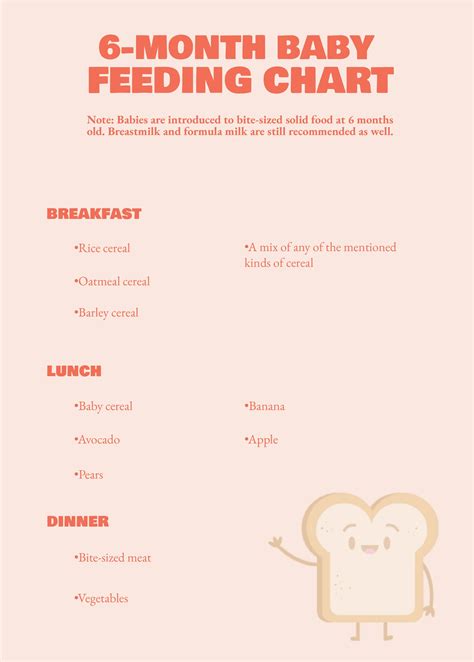 6-MONTH BABY FEEDING CHART

Note: Babies are introduced to bite-sized solid food at 6 months old. Breastmilk and formula milk are still recommended as well.

BREAKFAST

•Rice cereal

•Oatmeal cereal

•Barley cereal

•A mix of any of the mentioned kinds of cereal

LUNCH

•Baby cereal

•Avocado

•Pears

•Banana

•Apple

DINNER

•Bite-sized meat

•Vegetables